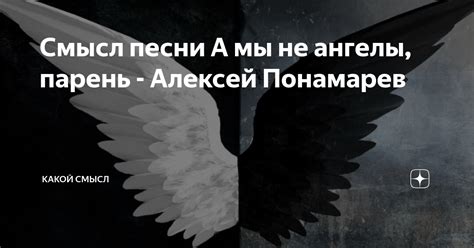 Смысл песни А мы не ангелы, парень - Алексей Понамарев

КАКОЙ СМЫСЛ